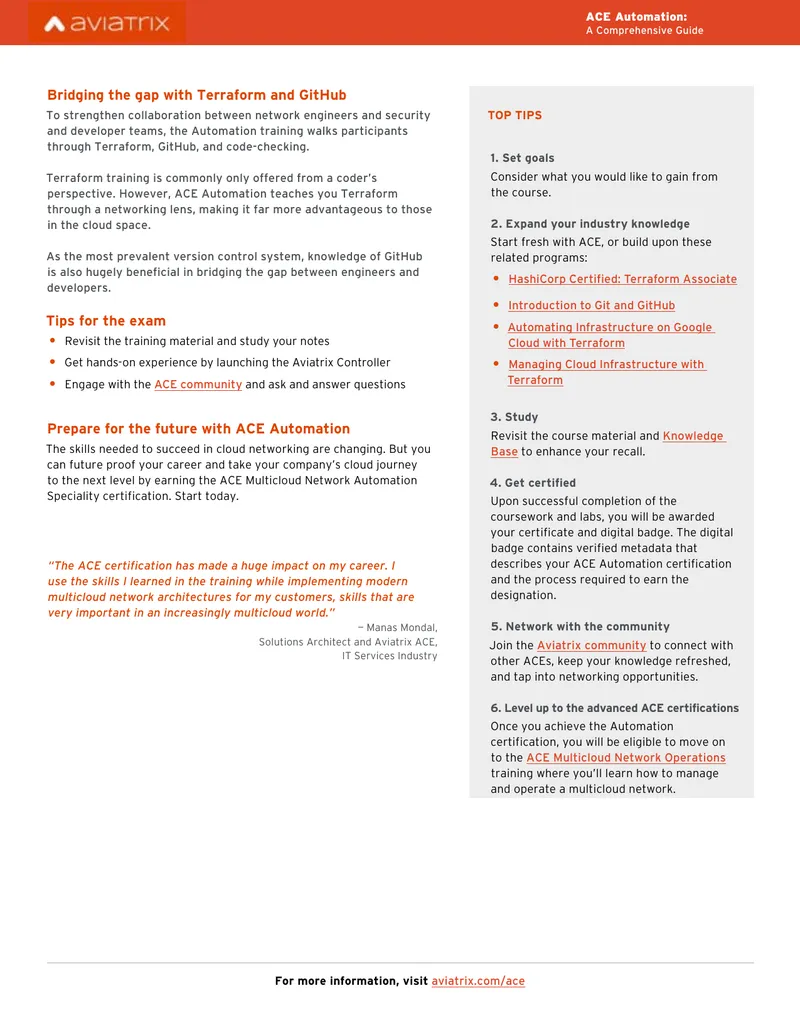 aviatrix

ACE Automation:
A Comprehensive Guide

Bridging the gap with Terraform and GitHub
To strengthen collaboration between network engineers and security and developer teams, the Automation training walks participants through Terraform, GitHub, and code-checking.

Terraform training is commonly only offered from a coder's perspective. However, ACE Automation teaches you Terraform through a networking lens, making it far more advantageous to those in the cloud space.

As the most prevalent version control system, knowledge of GitHub is also hugely beneficial in bridging the gap between engineers and developers.

Tips for the exam
• Revisit the training material and study your notes
• Get hands-on experience by launching the Aviatrix Controller
• Engage with the ACE community and ask and answer questions

Prepare for the future with ACE Automation
The skills needed to succeed in cloud networking are changing. But you can future proof your career and take your company's cloud journey to the next level by earning the ACE Multicloud Network Automation Speciality certification. Start today.

"The ACE certification has made a huge impact on my career. I use the skills I learned in the training while implementing modern multicloud network architectures for my customers, skills that are very important in an increasingly multicloud world."
— Manas Mondal,
Solutions Architect and Aviatrix ACE,
IT Services Industry

TOP TIPS

1. Set goals
Consider what you would like to gain from the course.

2. Expand your industry knowledge
Start fresh with ACE, or build upon these related programs:
• HashiCorp Certified: Terraform Associate
• Introduction to Git and GitHub
• Automating Infrastructure on Google Cloud with Terraform
• Managing Cloud Infrastructure with Terraform

3. Study
Revisit the course material and Knowledge Base to enhance your recall.

4. Get certified
Upon successful completion of the coursework and labs, you will be awarded your certificate and digital badge. The digital badge contains verified metadata that describes your ACE Automation certification and the process required to earn the designation.

5. Network with the community
Join the Aviatrix community to connect with other ACEs, keep your knowledge refreshed, and tap into networking opportunities.

6. Level up to the advanced ACE certifications
Once you achieve the Automation certification, you will be eligible to move on to the ACE Multicloud Network Operations training where you'll learn how to manage and operate a multicloud network.

For more information, visit aviatrix.com/ace